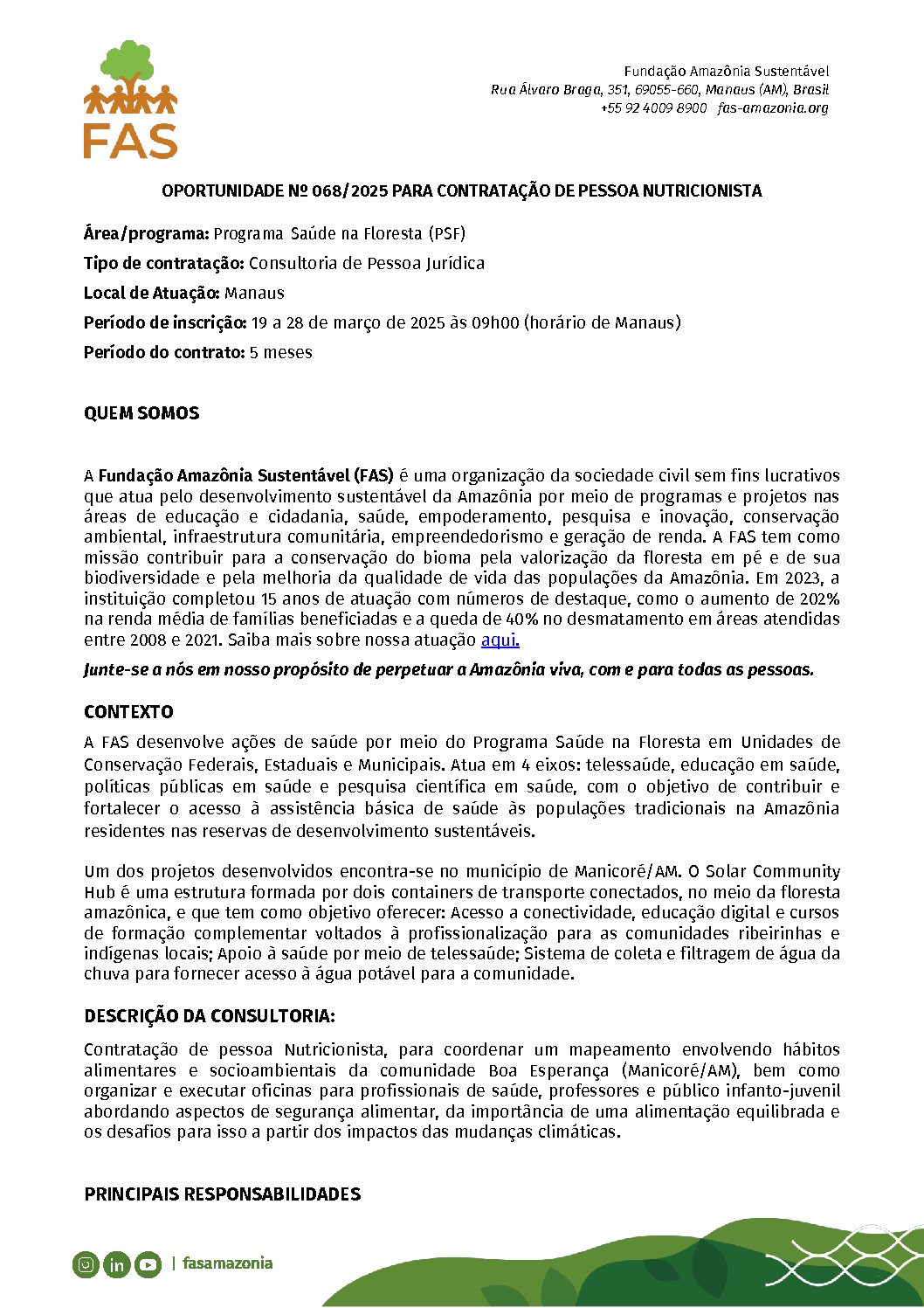 FAS

Fundação Amazônia Sustentável
Rua Álvaro Braga, 351, 69055-660, Manaus (AM), Brasil
+55 92 4009 8900 fas-amazonia.org

OPORTUNIDADE Nº 068/2025 PARA CONTRATAÇÃO DE PESSOA NUTRICIONISTA

Área/programa: Programa Saúde na Floresta (PSF)

Tipo de contratação: Consultoria de Pessoa Jurídica

Local de Atuação: Manaus

Período de inscrição: 19 a 28 de março de 2025 às 09h00 (horário de Manaus)

Período do contrato: 5 meses

QUEM SOMOS

A Fundação Amazônia Sustentável (FAS) é uma organização da sociedade civil sem fins lucrativos que atua pelo desenvolvimento sustentável da Amazônia por meio de programas e projetos nas áreas de educação e cidadania, saúde, empoderamento, pesquisa e inovação, conservação ambiental, infraestrutura comunitária, empreendedorismo e geração de renda. A FAS tem como missão contribuir para a conservação do bioma pela valorização da floresta em pé e de sua biodiversidade e pela melhoria da qualidade de vida das populações da Amazônia. Em 2023, a instituição completou 15 anos de atuação com números de destaque, como o aumento de 202% na renda média de famílias beneficiadas e a queda de 40% no desmatamento em áreas atendidas entre 2008 e 2021. Saiba mais sobre nossa atuação aqui.

Junte-se a nós em nosso propósito de perpetuar a Amazônia viva, com e para todas as pessoas.

CONTEXTO

A FAS desenvolve ações de saúde por meio do Programa Saúde na Floresta em Unidades de Conservação Federais, Estaduais e Municipais. Atua em 4 eixos: telessaúde, educação em saúde, políticas públicas em saúde e pesquisa científica em saúde, com o objetivo de contribuir e fortalecer o acesso à assistência básica de saúde às populações tradicionais na Amazônia residentes nas reservas de desenvolvimento sustentáveis.

Um dos projetos desenvolvidos encontra-se no município de Manicoré/AM. O Solar Community Hub é uma estrutura formada por dois containers de transporte conectados, no meio da floresta amazônica, e que tem como objetivo oferecer: Acesso a conectividade, educação digital e cursos de formação complementar voltados à profissionalização para as comunidades ribeirinhas e indígenas locais; Apoio à saúde por meio de telessaúde; Sistema de coleta e filtragem de água da chuva para fornecer acesso à água potável para a comunidade.

DESCRIÇÃO DA CONSULTORIA:

Contratação de pessoa Nutricionista, para coordenar um mapeamento envolvendo hábitos alimentares e socioambientais da comunidade Boa Esperança (Manicoré/AM), bem como organizar e executar oficinas para profissionais de saúde, professores e público infanto-juvenil abordando aspectos de segurança alimentar, da importância de uma alimentação equilibrada e os desafios para isso a partir dos impactos das mudanças climáticas.

PRINCIPAIS RESPONSABILIDADES

| fasamazonia